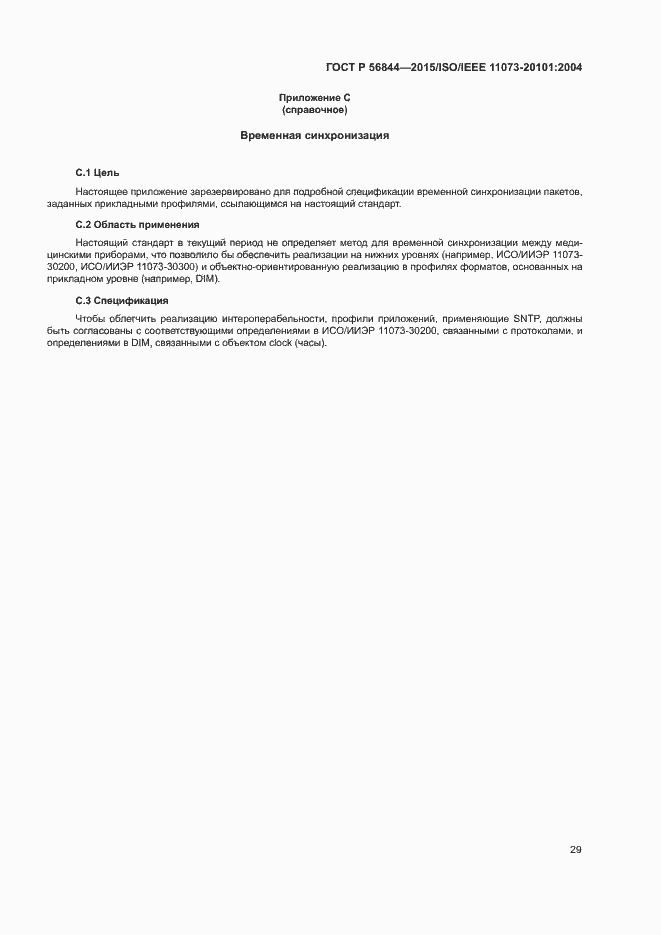 ГОСТ Р 56844—2015/ISO/IEEE 11073-20101:2004

Приложение С
(справочное)

Временная синхронизация

С.1 Цель

Настоящее приложение зарезервировано для подробной спецификации временной синхронизации пакетов, заданных прикладными профилями, ссылающимся на настоящий стандарт.

С.2 Область применения

Настоящий стандарт в текущий период не определяет метод для временной синхронизации между медицинскими приборами, что позволило бы обеспечить реализации на нижних уровнях (например, ИСО/ИИЭР 11073-30200, ИСО/ИИЭР 11073-30300) и объектно-ориентированную реализацию в профилях форматов, основанных на прикладном уровне (например, DIM).

С.3 Спецификация

Чтобы облегчить реализацию интероперабельности, профили приложений, применяющие SNTP, должны быть согласованы с соответствующими определениями в ИСО/ИИЭР 11073-30200, связанными с протоколами, и определениями в DIM, связанными с объектом clock (часы).

29